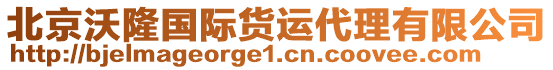 北京沃隆国际货运代理有限公司
http://bjelmageorge1.cn.coovee.com